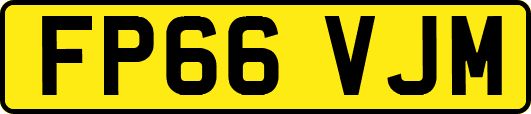 FP66 VJM